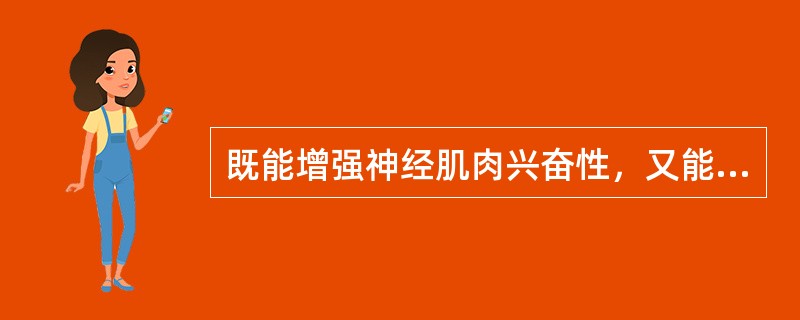 既能增强神经肌肉兴奋性，又能...